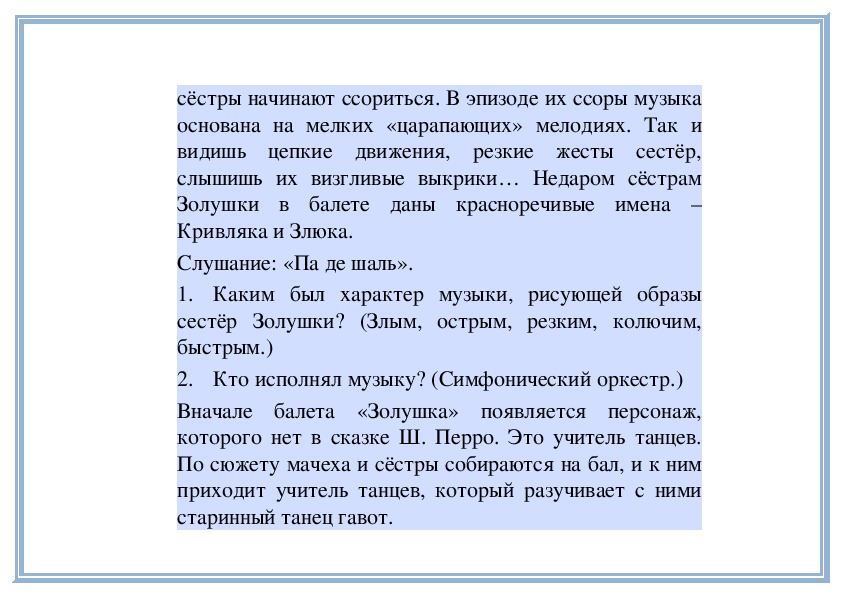 сёстры начинают ссориться. В эпизоде их ссоры музыка основана на мелких «царапающих» мелодиях. Так и видишь цепкие движения, резкие жесты сестёр, слышишь их визгливые выкрики… Недаром сёстрам Золушки в балете даны красноречивые имена – Кривляка и Злюка.

Слушание: «Па де шаль».

1. Каким был характер музыки, рисующей образы сестёр Золушки? (Злым, острым, резким, колючим, быстрым.)

2. Кто исполнял музыку? (Симфонический оркестр.)

Вначале балета «Золушка» появляется персонаж, которого нет в сказке Ш. Перро. Это учитель танцев. По сюжету мачеха и сёстры собираются на бал, и к ним приходит учитель танцев, который разучивает с ними старинный танец гавот.